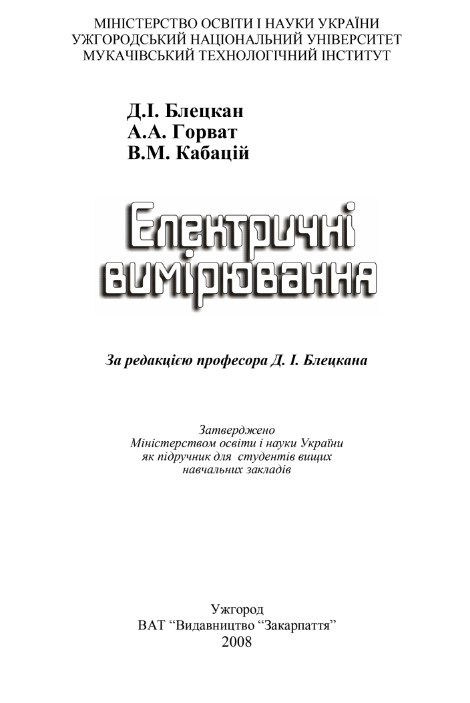 МІНІСТЕРСТВО ОСВІТИ І НАУКИ УКРАЇНИ
УЖГОРОДСЬКИЙ НАЦІОНАЛЬНИЙ УНІВЕРСИТЕТ
МУКАЧІВСЬКИЙ ТЕХНОЛОГІЧНИЙ ІНСТИТУТ

Д.І. Блецкан
А.А. Горват
В.М. Кабацій

Електричні вимірювання

За редакцією професора Д. І. Блецкана

Затверджено
Міністерством освіти і науки України
як підручник для студентів вищих
навчальних закладів

Ужгород
ВАТ “Видавництво “Закарпаття”
2008